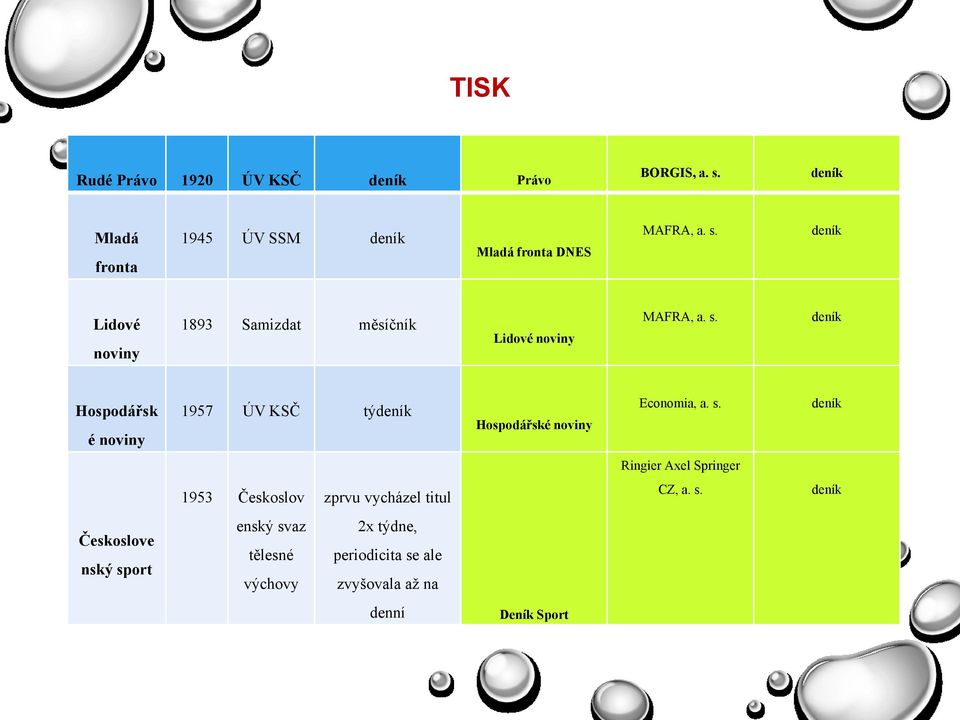 TISK

| Rudé Právo | 1920 | ÚV KSČ | deník | Právo | BORGIS, a. s. | deník |
|---|---|---|---|---|---|---|
| Mladá fronta | 1945 | ÚV SSM | deník | Mladá fronta DNES | MAFRA, a. s. | deník |
| Lidové noviny | 1893 | Samizdat | měsíčník | Lidové noviny | MAFRA, a. s. | deník |
| Hospodářské noviny | 1957 | ÚV KSČ | týdeník | Hospodářské noviny | Economia, a. s. | deník |
| Československý sport | 1953 | Československý svaz tělesné výchovy | zprvu vycházel titul 2x týdne, periodicita se ale zvyšovala až na denní | Deník Sport | Ringier Axel Springer CZ, a. s. | deník |